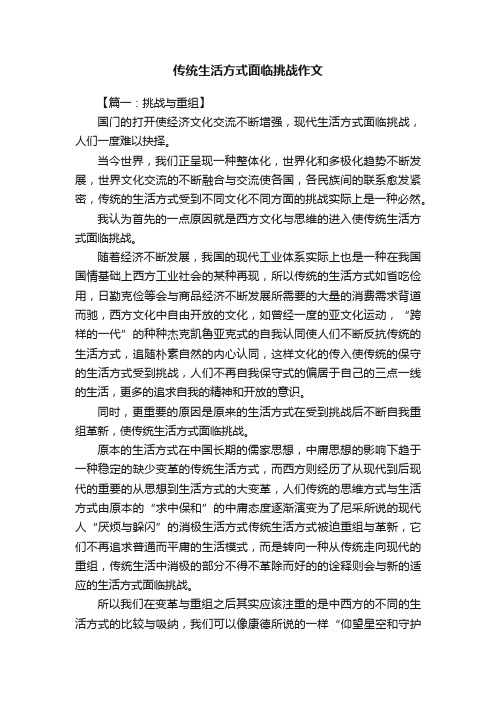 传统生活方式面临挑战作文

【篇一：挑战与重组】

国门的打开使经济文化交流不断增强，现代生活方式面临挑战，人们一度难以抉择。

当今世界，我们正呈现一种整体化，世界化和多极化趋势不断发展，世界文化交流的不断融合与交流使各国，各民族间的联系愈发紧密，传统的生活方式受到不同文化不同方面的挑战实际上是一种必然。

我认为首先的一点原因就是西方文化与思维的进入使传统生活方式面临挑战。

随着经济不断发展，我国的现代工业体系实际上也是一种在我国国情基础上西方工业社会的某种再现，所以传统的生活方式如省吃俭用，日勤克俭等会与商品经济不断发展所需要的大量的消费需求背道而驰，西方文化中自由开放的文化，如曾经一度的亚文化运动，“跨样的一代”的种种杰克凯鲁亚克式的自我认同使人们不断反抗传统的生活方式，追随朴素自然的内心认同，这样文化的传入使传统的保守的生活方式受到挑战，人们不再自我保守式的偏居于自己的三点一线的生活，更多的追求自我的精神和开放的意识。

同时，更重要的原因是原来的生活方式在受到挑战后不断自我重组革新，使传统生活方式面临挑战。

原本的生活方式在中国长期的儒家思想，中庸思想的影响下趋于一种稳定的缺少变革的传统生活方式，而西方则经历了从现代到后现代的重要的从思想到生活方式的大变革，人们传统的思维方式与生活方式由原本的“求中保和”的中庸态度逐渐演变为了尼采所说的现代人“厌烦与躲闪”的消极生活方式传统生活方式被迫重组与革新，它们不再追求普通而平庸的生活模式，而是转向一种从传统走向现代的重组，传统生活中消极的部分不得不革除而好的的诠释则会与新的适应的生活方式面临挑战。

所以我们在变革与重组之后其实应该注重的是中西方的不同的生活方式的比较与吸纳，我们可以像康德所说的一样“仰望星空和守护